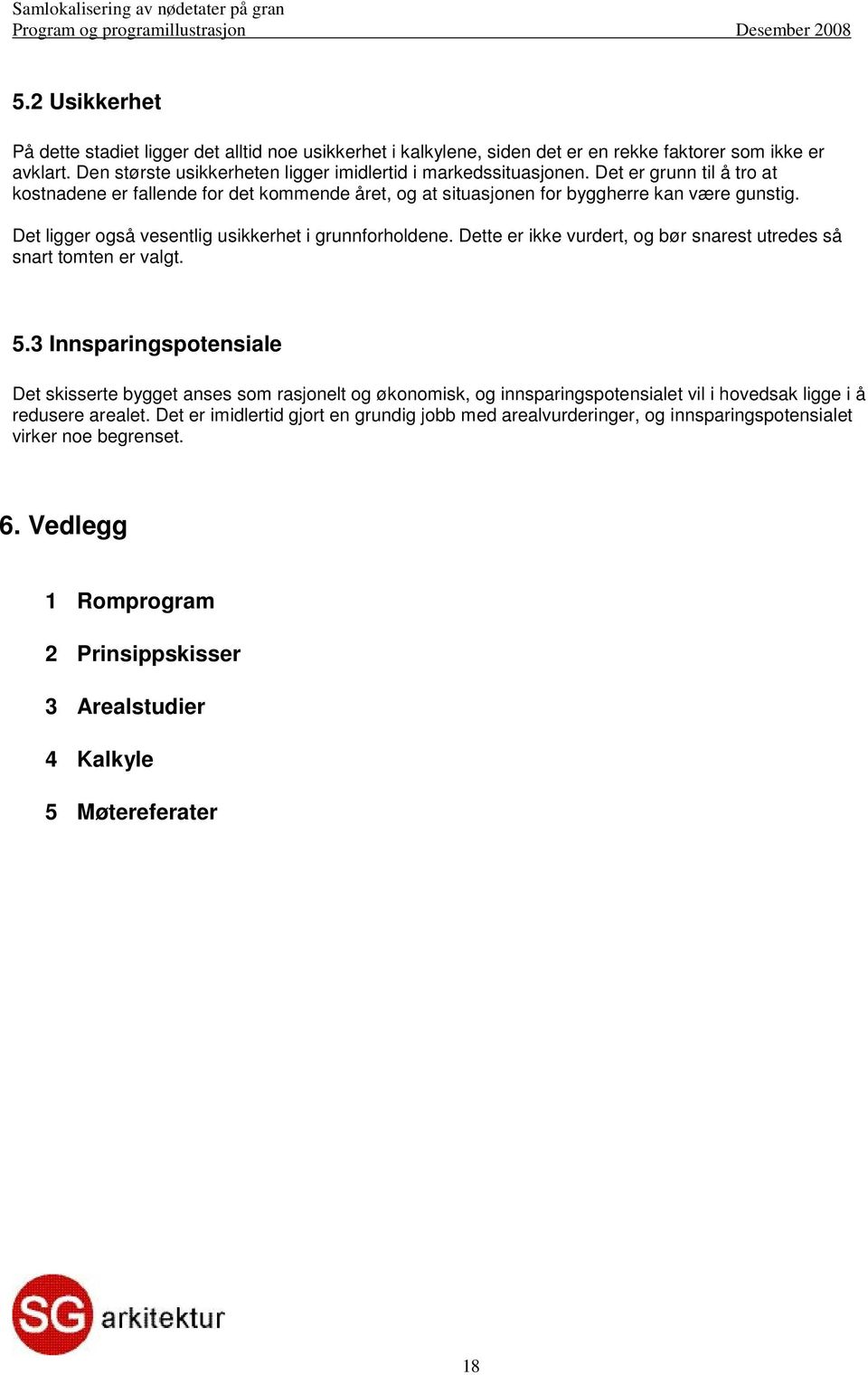 Samlokalisering av nødetater på gran
Program og programillustrasjon Desember 2008

5.2 Usikkerhet

På dette stadiet ligger det alltid noe usikkerhet i kalkylene, siden det er en rekke faktorer som ikke er avklart. Den største usikkerheten ligger imidlertid i markedssituasjonen. Det er grunn til å tro at kostnadene er fallende for det kommende året, og at situasjonen for byggherre kan være gunstig.

Det ligger også vesentlig usikkerhet i grunnforholdene. Dette er ikke vurdert, og bør snarest utredes så snart tomten er valgt.

5.3 Innsparingspotensiale

Det skisserte bygget anses som rasjonelt og økonomisk, og innsparingspotensialet vil i hovedsak ligge i å redusere arealet. Det er imidlertid gjort en grundig jobb med arealvurderinger, og innsparingspotensialet virker noe begrenset.

6. Vedlegg

1 Romprogram

2 Prinsippskisser

3 Arealstudier

4 Kalkyle

5 Møtereferater

SG arkitektur

18